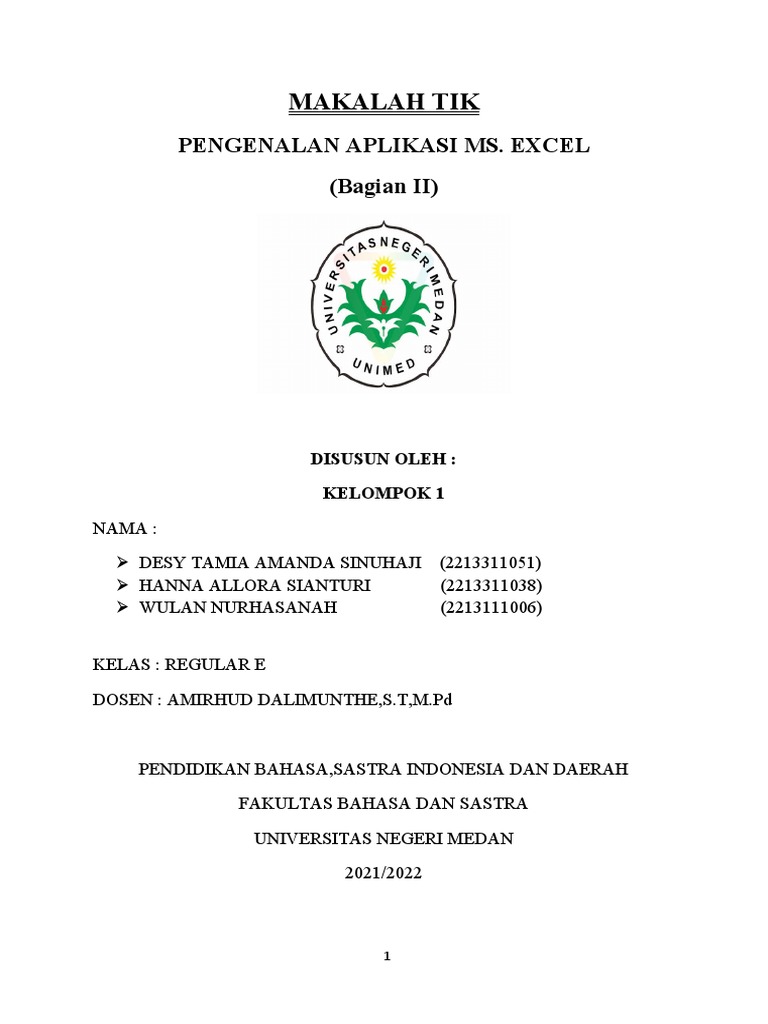 MAKALAH TIK

PENGENALAN APLIKASI MS. EXCEL

(Bagian II)

UNIVERSITAS NEGERI MEDAN

UNIMED

DISUSUN OLEH :

KELOMPOK 1

NAMA :

➢ DESY TAMIA AMANDA SINUHAJI (2213311051)
➢ HANNA ALLORA SIANTURI (2213311038)
➢ WULAN NURHASANAH (2213111006)

KELAS : REGULAR E

DOSEN : AMIRHUD DALIMUNTHE,S.T,M.Pd

PENDIDIKAN BAHASA,SASTRA INDONESIA DAN DAERAH

FAKULTAS BAHASA DAN SASTRA

UNIVERSITAS NEGERI MEDAN

2021/2022

1